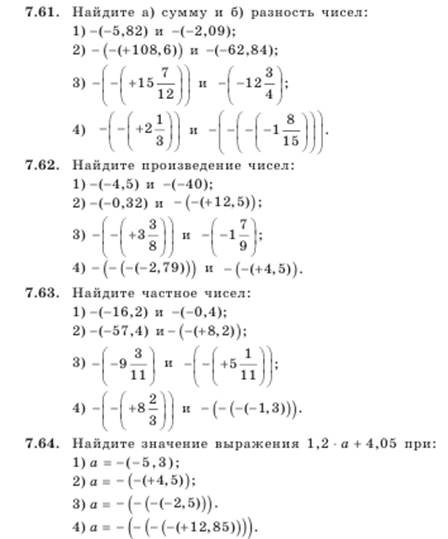 **7.61.** Найдите а) сумму и б) разность чисел:
1) $-(-5,82)$ и $-(-2,09)$;
2) $-(-(+108,6))$ и $-(-62,84)$;
3) $-\left(-\left(+15\frac{7}{12}\right)\right)$ и $-\left(-12\frac{3}{4}\right)$;
4) $-\left(-\left(+2\frac{1}{3}\right)\right)$ и $-\left(-\left(-\left(-1\frac{8}{15}\right)\right)\right)$.

**7.62.** Найдите произведение чисел:
1) $-(-4,5)$ и $-(-40)$;
2) $-(-0,32)$ и $-(-(+12,5))$;
3) $-\left(-\left(+3\frac{3}{8}\right)\right)$ и $-\left(-1\frac{7}{9}\right)$;
4) $-(-(-(-2,79)))$ и $-(-(+4,5))$.

**7.63.** Найдите частное чисел:
1) $-(-16,2)$ и $-(-0,4)$;
2) $-(-57,4)$ и $-(-(+8,2))$;
3) $-\left(-9\frac{3}{11}\right)$ и $-\left(-\left(+5\frac{1}{11}\right)\right)$;
4) $-\left(-\left(+8\frac{2}{3}\right)\right)$ и $-(-(-(-1,3)))$.

**7.64.** Найдите значение выражения $1,2 \cdot a + 4,05$ при:
1) $a = -(-5,3)$;
2) $a = -(-(+4,5))$;
3) $a = -(-(-(-2,5)))$.
4) $a = -(-(-(-(+12,85))))$.